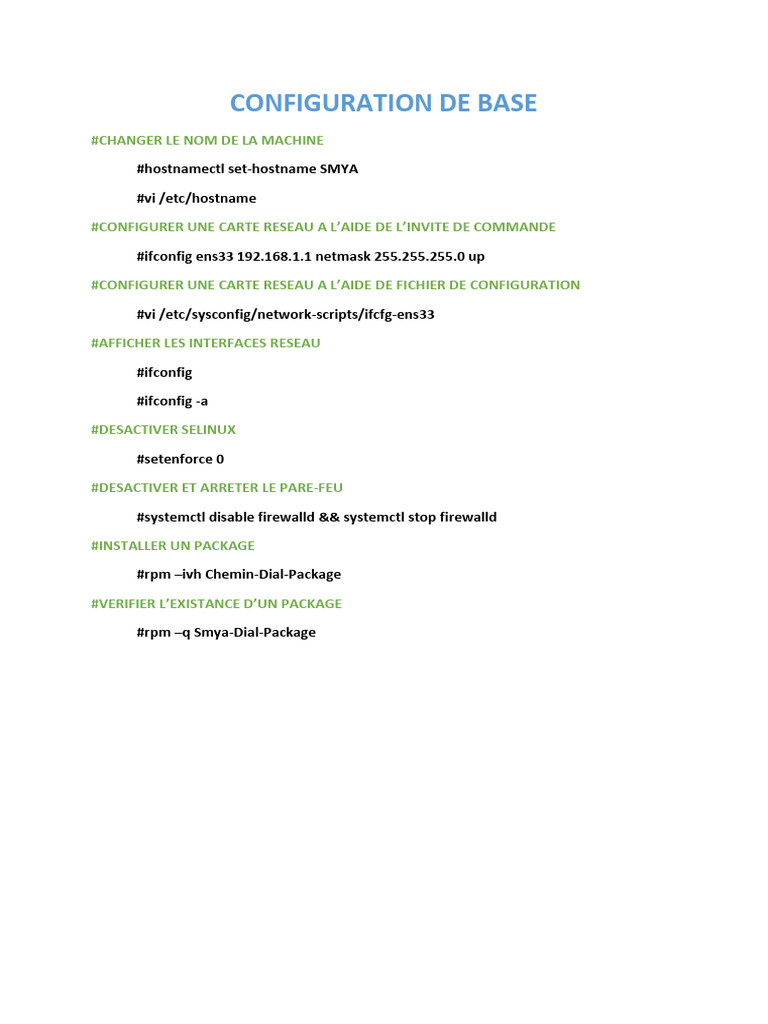 CONFIGURATION DE BASE

#CHANGER LE NOM DE LA MACHINE

#hostnamectl set-hostname SMYA

#vi /etc/hostname

#CONFIGURER UNE CARTE RESEAU A L'AIDE DE L'INVITE DE COMMANDE

#ifconfig ens33 192.168.1.1 netmask 255.255.255.0 up

#CONFIGURER UNE CARTE RESEAU A L'AIDE DE FICHIER DE CONFIGURATION

#vi /etc/sysconfig/network-scripts/ifcfg-ens33

#AFFICHER LES INTERFACES RESEAU

#ifconfig

#ifconfig -a

#DESACTIVER SELINUX

#setenforce 0

#DESACTIVER ET ARRETER LE PARE-FEU

#systemctl disable firewalld && systemctl stop firewalld

#INSTALLER UN PACKAGE

#rpm –ivh Chemin-Dial-Package

#VERIFIER L'EXISTANCE D'UN PACKAGE

#rpm –q Smya-Dial-Package